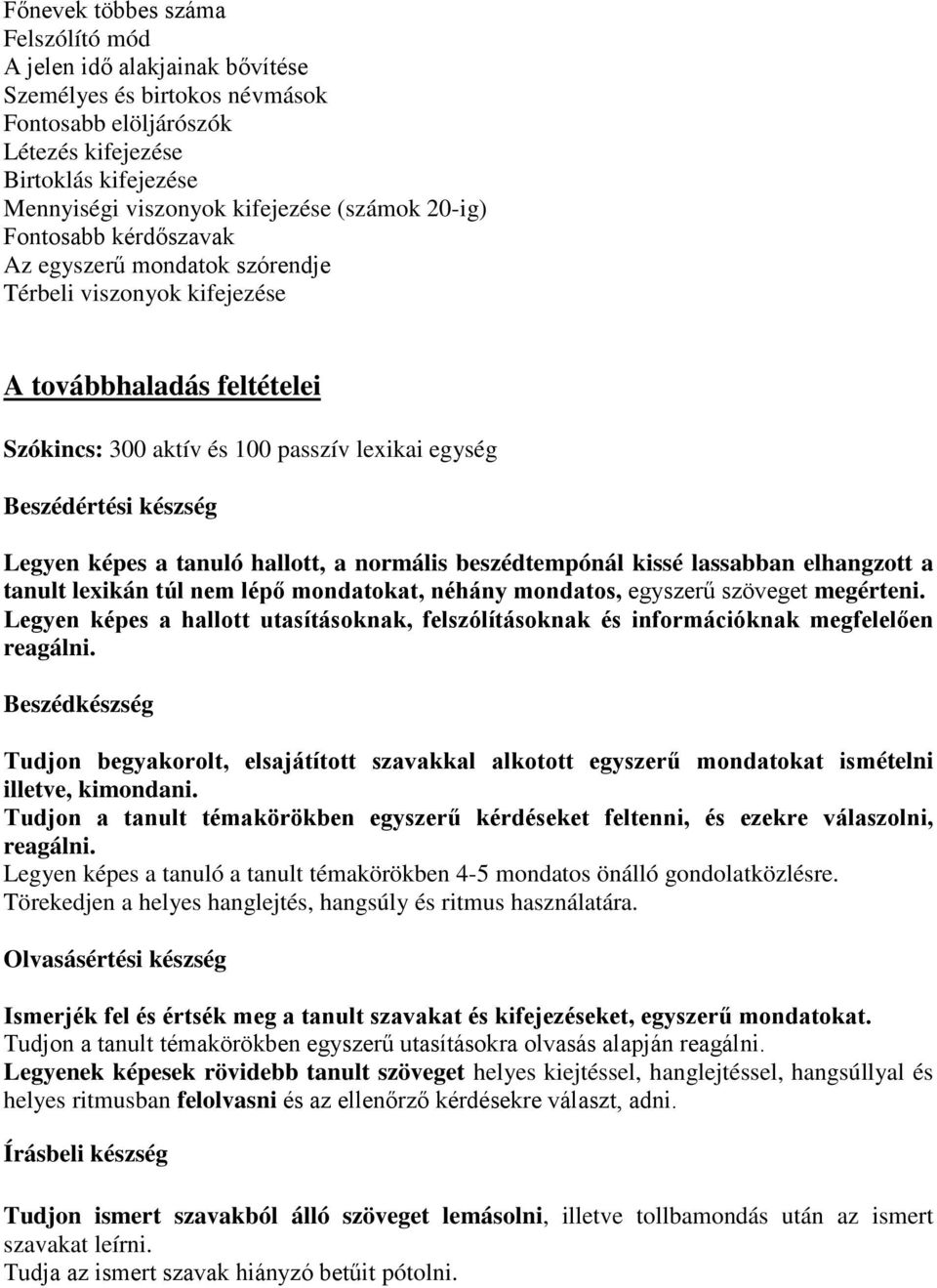 Főnevek többes száma
Felszólító mód
A jelen idő alakjainak bővítése
Személyes és birtokos névmások
Fontosabb elöljárószók
Létezés kifejezése
Birtoklás kifejezése
Mennyiségi viszonyok kifejezése (számok 20-ig)
Fontosabb kérdőszavak
Az egyszerű mondatok szórendje
Térbeli viszonyok kifejezése

A továbbhaladás feltételei

Szókincs: 300 aktív és 100 passzív lexikai egység

Beszédértési készség

Legyen képes a tanuló hallott, a normális beszédtempónál kissé lassabban elhangzott a tanult lexikán túl nem lépő mondatokat, néhány mondatos, egyszerű szöveget megérteni.
Legyen képes a hallott utasításoknak, felszólításoknak és információknak megfelelően reagálni.

Beszédkészség

Tudjon begyakorolt, elsajátított szavakkal alkotott egyszerű mondatokat ismételni illetve, kimondani.
Tudjon a tanult témakörökben egyszerű kérdéseket feltenni, és ezekre válaszolni, reagálni.
Legyen képes a tanuló a tanult témakörökben 4-5 mondatos önálló gondolatközlésre.
Törekedjen a helyes hanglejtés, hangsúly és ritmus használatára.

Olvasásértési készség

Ismerjék fel és értsék meg a tanult szavakat és kifejezéseket, egyszerű mondatokat.
Tudjon a tanult témakörökben egyszerű utasításokra olvasás alapján reagálni.
Legyenek képesek rövidebb tanult szöveget helyes kiejtéssel, hanglejtéssel, hangsúllyal és helyes ritmusban felolvasni és az ellenőrző kérdésekre választ, adni.

Írásbeli készség

Tudjon ismert szavakból álló szöveget lemásolni, illetve tollbamondás után az ismert szavakat leírni.
Tudja az ismert szavak hiányzó betűit pótolni.